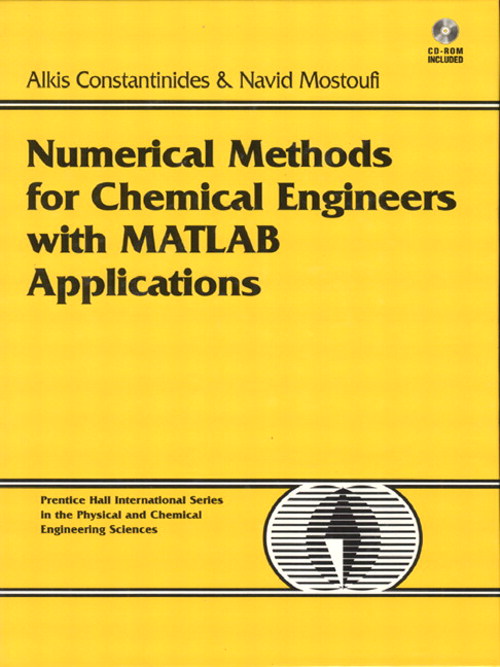 CD-ROM INCLUDED

Alkis Constantinides & Navid Mostoufi

Numerical Methods for Chemical Engineers with MATLAB Applications

Prentice Hall International Series in the Physical and Chemical Engineering Sciences